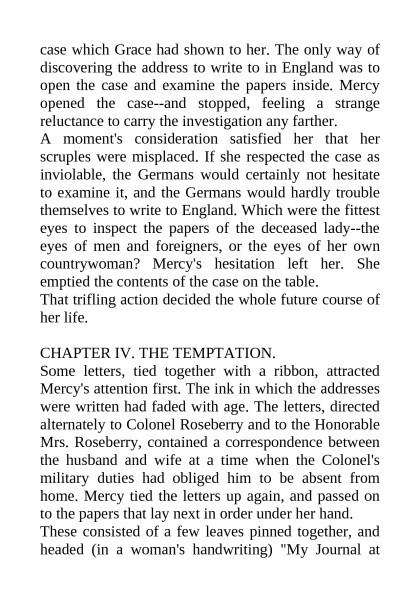 case which Grace had shown to her. The only way of discovering the address to write to in England was to open the case and examine the papers inside. Mercy opened the case--and stopped, feeling a strange reluctance to carry the investigation any farther.
A moment's consideration satisfied her that her scruples were misplaced. If she respected the case as inviolable, the Germans would certainly not hesitate to examine it, and the Germans would hardly trouble themselves to write to England. Which were the fittest eyes to inspect the papers of the deceased lady--the eyes of men and foreigners, or the eyes of her own countrywoman? Mercy's hesitation left her. She emptied the contents of the case on the table.
That trifling action decided the whole future course of her life.

CHAPTER IV. THE TEMPTATION.
Some letters, tied together with a ribbon, attracted Mercy's attention first. The ink in which the addresses were written had faded with age. The letters, directed alternately to Colonel Roseberry and to the Honorable Mrs. Roseberry, contained a correspondence between the husband and wife at a time when the Colonel's military duties had obliged him to be absent from home. Mercy tied the letters up again, and passed on to the papers that lay next in order under her hand.
These consisted of a few leaves pinned together, and headed (in a woman's handwriting) "My Journal at